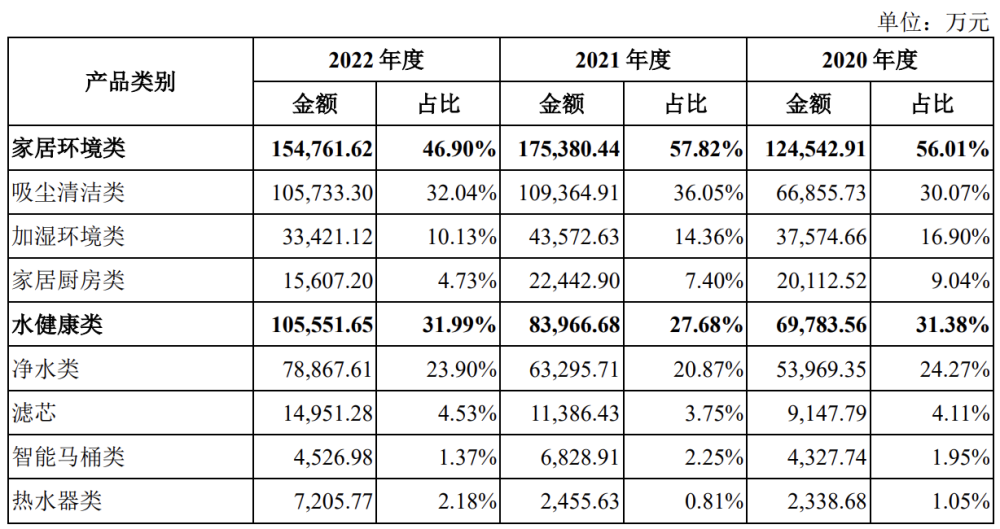 单位：万元

| 产品类别 | 2022年度 |  | 2021年度 |  | 2020年度 |  |
|---|---|---|---|---|---|---|
|  | 金额 | 占比 | 金额 | 占比 | 金额 | 占比 |
| 家居环境类 | 154,761.62 | 46.90% | 175,380.44 | 57.82% | 124,542.91 | 56.01% |
| 吸尘清洁类 | 105,733.30 | 32.04% | 109,364.91 | 36.05% | 66,855.73 | 30.07% |
| 加湿环境类 | 33,421.12 | 10.13% | 43,572.63 | 14.36% | 37,574.66 | 16.90% |
| 家居厨房类 | 15,607.20 | 4.73% | 22,442.90 | 7.40% | 20,112.52 | 9.04% |
| 水健康类 | 105,551.65 | 31.99% | 83,966.68 | 27.68% | 69,783.56 | 31.38% |
| 净水类 | 78,867.61 | 23.90% | 63,295.71 | 20.87% | 53,969.35 | 24.27% |
| 滤芯 | 14,951.28 | 4.53% | 11,386.43 | 3.75% | 9,147.79 | 4.11% |
| 智能马桶类 | 4,526.98 | 1.37% | 6,828.91 | 2.25% | 4,327.74 | 1.95% |
| 热水器类 | 7,205.77 | 2.18% | 2,455.63 | 0.81% | 2,338.68 | 1.05% |